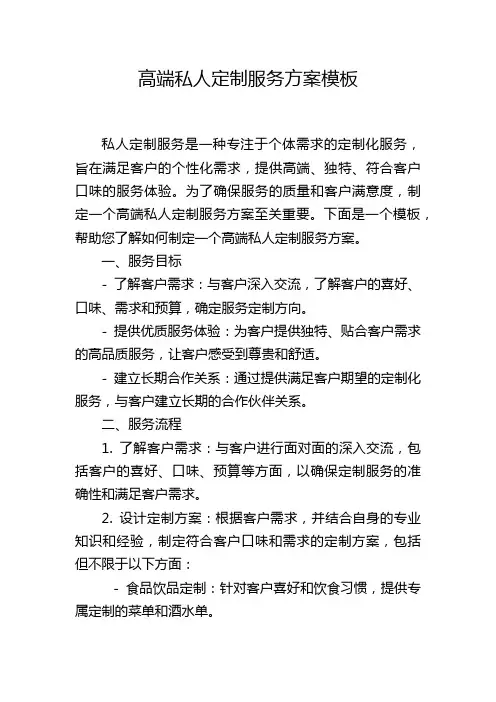 高端私人定制服务方案模板

私人定制服务是一种专注于个体需求的定制化服务，旨在满足客户的个性化需求，提供高端、独特、符合客户口味的服务体验。为了确保服务的质量和客户满意度，制定一个高端私人定制服务方案至关重要。下面是一个模板，帮助您了解如何制定一个高端私人定制服务方案。

一、服务目标

- 了解客户需求：与客户深入交流，了解客户的喜好、口味、需求和预算，确定服务定制方向。

- 提供优质服务体验：为客户提供独特、贴合客户需求的高品质服务，让客户感受到尊贵和舒适。

- 建立长期合作关系：通过提供满足客户期望的定制化服务，与客户建立长期的合作伙伴关系。

二、服务流程

1. 了解客户需求：与客户进行面对面的深入交流，包括客户的喜好、口味、预算等方面，以确保定制服务的准确性和满足客户需求。

2. 设计定制方案：根据客户需求，并结合自身的专业知识和经验，制定符合客户口味和需求的定制方案，包括但不限于以下方面：

- 食品饮品定制：针对客户喜好和饮食习惯，提供专属定制的菜单和酒水单。